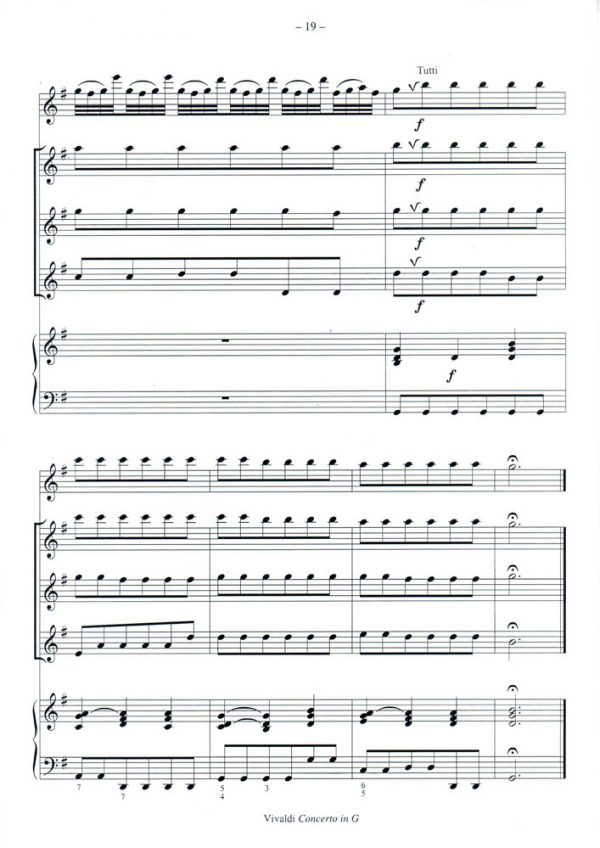 – 19 –

Tutti

f

f

f

f

f

7

7

5
4

3

6
5

Vivaldi Concerto in G